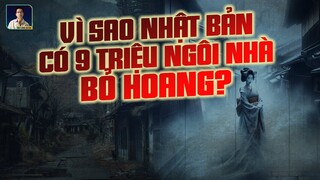 VÌ SAO NHẬT BẢN CÓ 9 TRIỆU NGÔI NHÀ BỎ HOANG?